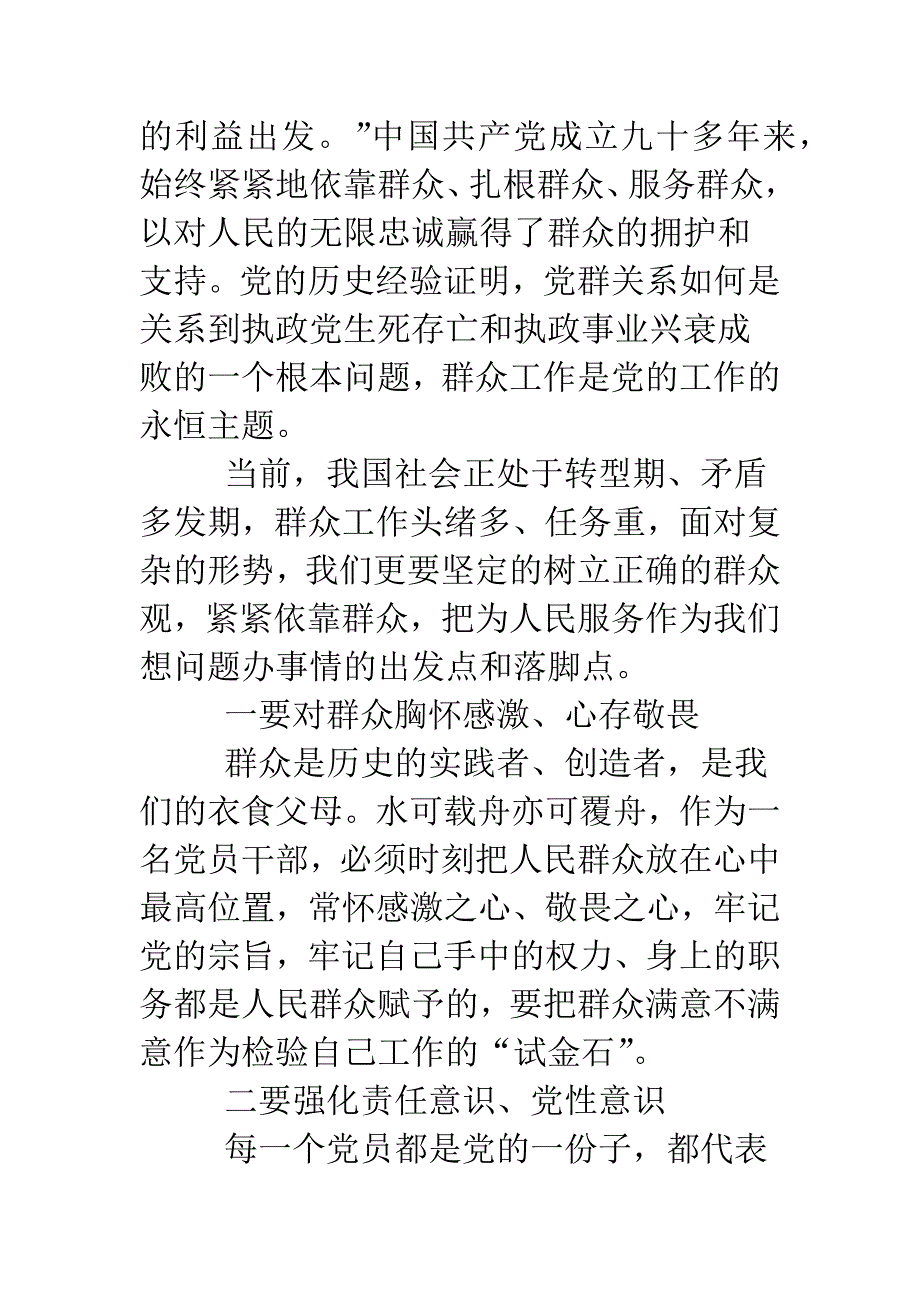 的利益出发。”中国共产党成立九十多年来，始终紧紧地依靠群众、扎根群众、服务群众，以对人民的无限忠诚赢得了群众的拥护和支持。党的历史经验证明，党群关系如何是关系到执政党生死存亡和执政事业兴衰成败的一个根本问题，群众工作是党的工作的永恒主题。

当前，我国社会正处于转型期、矛盾多发期，群众工作头绪多、任务重，面对复杂的形势，我们更要坚定的树立正确的群众观，紧紧依靠群众，把为人民服务作为我们想问题办事情的出发点和落脚点。

一要对群众胸怀感激、心存敬畏

群众是历史的实践者、创造者，是我们的衣食父母。水可载舟亦可覆舟，作为一名党员干部，必须时刻把人民群众放在心中最高位置，常怀感激之心、敬畏之心，牢记党的宗旨，牢记自己手中的权力、身上的职务都是人民群众赋予的，要把群众满意不满意作为检验自己工作的“试金石”。

二要强化责任意识、党性意识

每一个党员都是党的一份子，都代表